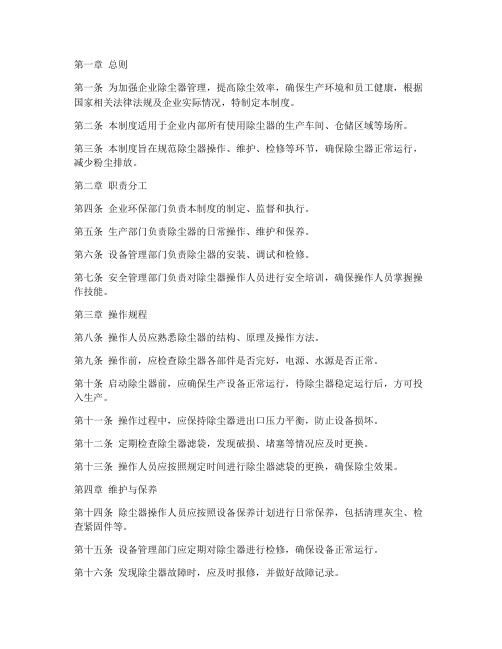 第一章 总则

第一条 为加强企业除尘器管理，提高除尘效率，确保生产环境和员工健康，根据国家相关法律法规及企业实际情况，特制定本制度。

第二条 本制度适用于企业内部所有使用除尘器的生产车间、仓储区域等场所。

第三条 本制度旨在规范除尘器操作、维护、检修等环节，确保除尘器正常运行，减少粉尘排放。

第二章 职责分工

第四条 企业环保部门负责本制度的制定、监督和执行。

第五条 生产部门负责除尘器的日常操作、维护和保养。

第六条 设备管理部门负责除尘器的安装、调试和检修。

第七条 安全管理部门负责对除尘器操作人员进行安全培训，确保操作人员掌握操作技能。

第三章 操作规程

第八条 操作人员应熟悉除尘器的结构、原理及操作方法。

第九条 操作前，应检查除尘器各部件是否完好，电源、水源是否正常。

第十条 启动除尘器前，应确保生产设备正常运行，待除尘器稳定运行后，方可投入生产。

第十一条 操作过程中，应保持除尘器进出口压力平衡，防止设备损坏。

第十二条 定期检查除尘器滤袋，发现破损、堵塞等情况应及时更换。

第十三条 操作人员应按照规定时间进行除尘器滤袋的更换，确保除尘效果。

第四章 维护与保养

第十四条 除尘器操作人员应按照设备保养计划进行日常保养，包括清理灰尘、检查紧固件等。

第十五条 设备管理部门应定期对除尘器进行检修，确保设备正常运行。

第十六条 发现除尘器故障时，应及时报修，并做好故障记录。